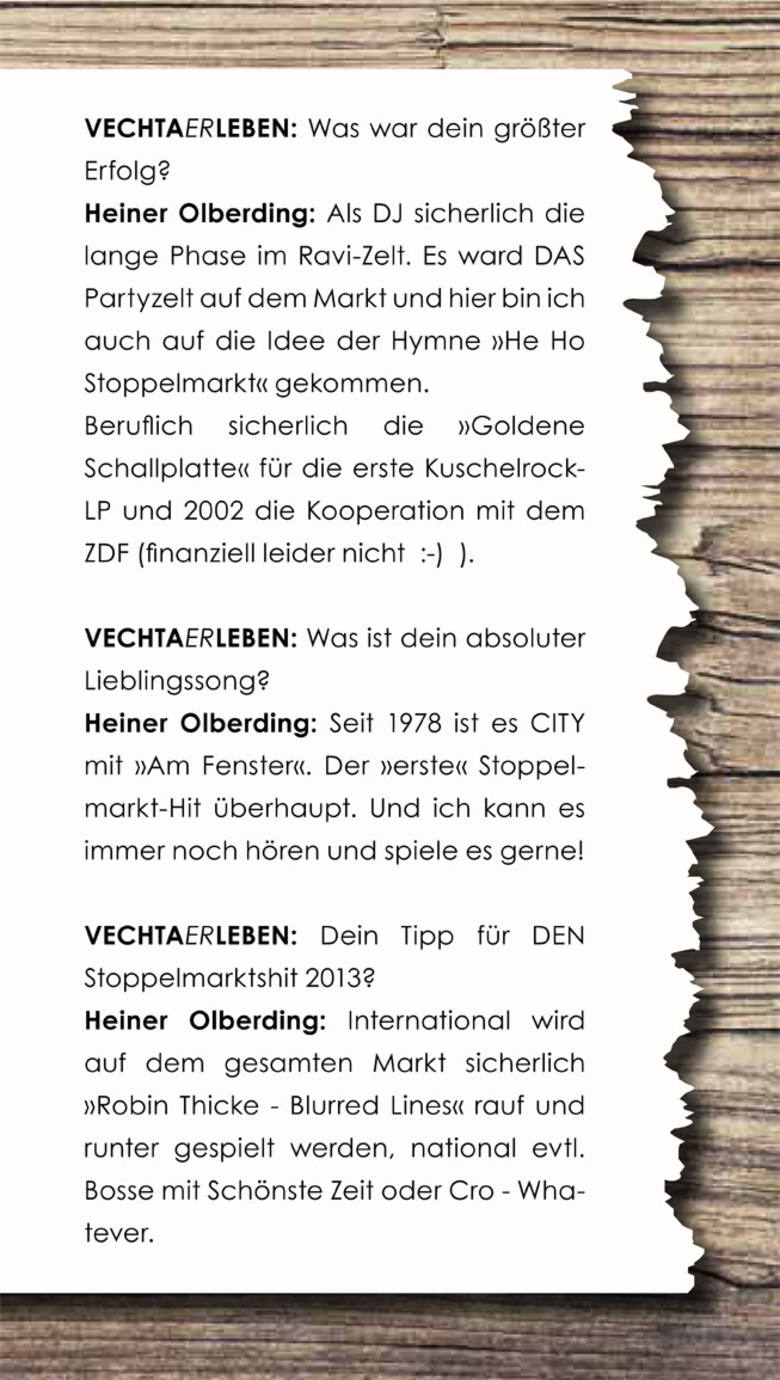 VECHTAERLEBEN: Was war dein größter Erfolg?
Heiner Olberding: Als DJ sicherlich die lange Phase im Ravi-Zelt. Es ward DAS Partyzelt auf dem Markt und hier bin ich auch auf die Idee der Hymne »He Ho Stoppelmarkt« gekommen.
Beruflich sicherlich die »Goldene Schallplatte« für die erste Kuschelrock-LP und 2002 die Kooperation mit dem ZDF (finanziell leider nicht :-) ).

VECHTAERLEBEN: Was ist dein absoluter Lieblingssong?
Heiner Olberding: Seit 1978 ist es CITY mit »Am Fenster«. Der »erste« Stoppelmarkt-Hit überhaupt. Und ich kann es immer noch hören und spiele es gerne!

VECHTAERLEBEN: Dein Tipp für DEN Stoppelmarktshit 2013?
Heiner Olberding: International wird auf dem gesamten Markt sicherlich »Robin Thicke - Blurred Lines« rauf und runter gespielt werden, national evtl. Bosse mit Schönste Zeit oder Cro - Whatever.